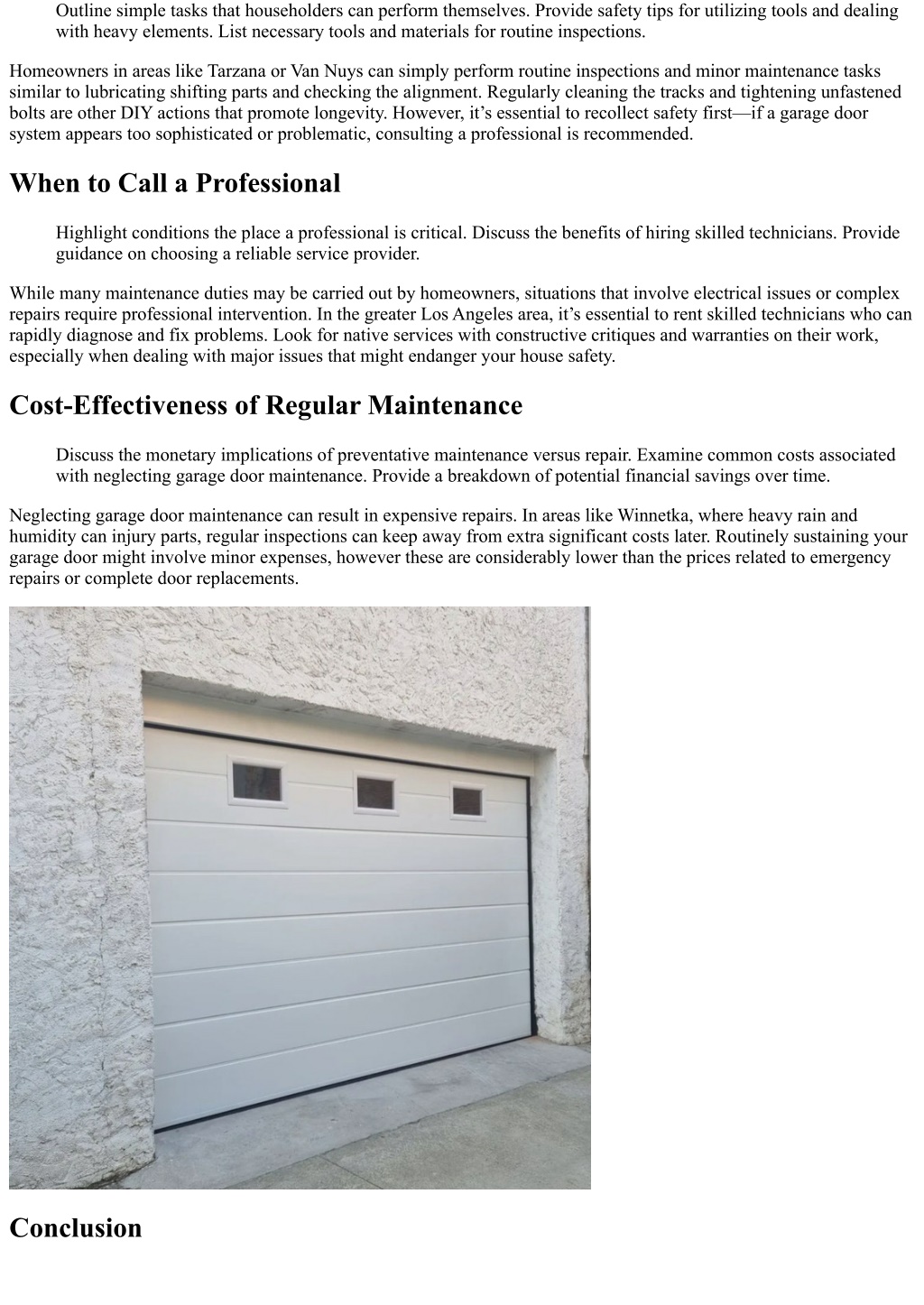 Outline simple tasks that householders can perform themselves. Provide safety tips for utilizing tools and dealing with heavy elements. List necessary tools and materials for routine inspections.

Homeowners in areas like Tarzana or Van Nuys can simply perform routine inspections and minor maintenance tasks similar to lubricating shifting parts and checking the alignment. Regularly cleaning the tracks and tightening unfastened bolts are other DIY actions that promote longevity. However, it’s essential to recollect safety first—if a garage door system appears too sophisticated or problematic, consulting a professional is recommended.

When to Call a Professional

Highlight conditions the place a professional is critical. Discuss the benefits of hiring skilled technicians. Provide guidance on choosing a reliable service provider.

While many maintenance duties may be carried out by homeowners, situations that involve electrical issues or complex repairs require professional intervention. In the greater Los Angeles area, it’s essential to rent skilled technicians who can rapidly diagnose and fix problems. Look for native services with constructive critiques and warranties on their work, especially when dealing with major issues that might endanger your house safety.

Cost-Effectiveness of Regular Maintenance

Discuss the monetary implications of preventative maintenance versus repair. Examine common costs associated with neglecting garage door maintenance. Provide a breakdown of potential financial savings over time.

Neglecting garage door maintenance can result in expensive repairs. In areas like Winnetka, where heavy rain and humidity can injury parts, regular inspections can keep away from extra significant costs later. Routinely sustaining your garage door might involve minor expenses, however these are considerably lower than the prices related to emergency repairs or complete door replacements.

Conclusion